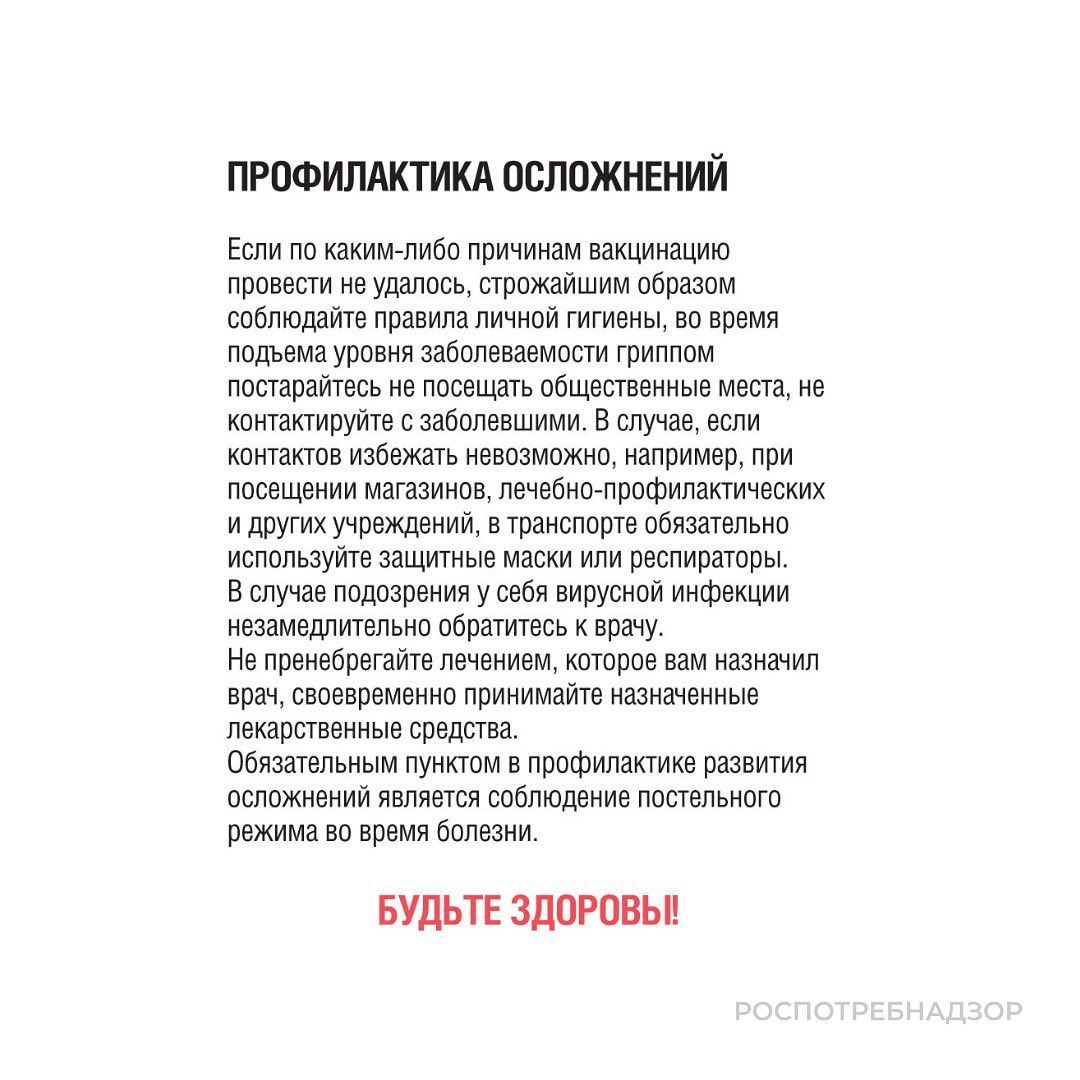 ПРОФИЛАКТИКА ОСЛОЖНЕНИЙ

Если по каким-либо причинам вакцинацию провести не удалось, строжайшим образом соблюдайте правила личной гигиены, во время подъема уровня заболеваемости гриппом постарайтесь не посещать общественные места, не контактируйте с заболевшими. В случае, если контактов избежать невозможно, например, при посещении магазинов, лечебно-профилактических и других учреждений, в транспорте обязательно используйте защитные маски или респираторы.
В случае подозрения у себя вирусной инфекции незамедлительно обратитесь к врачу.
Не пренебрегайте лечением, которое вам назначил врач, своевременно принимайте назначенные лекарственные средства.
Обязательным пунктом в профилактике развития осложнений является соблюдение постельного режима во время болезни.

БУДЬТЕ ЗДОРОВЫ!

РОСПОТРЕБНАДЗОР